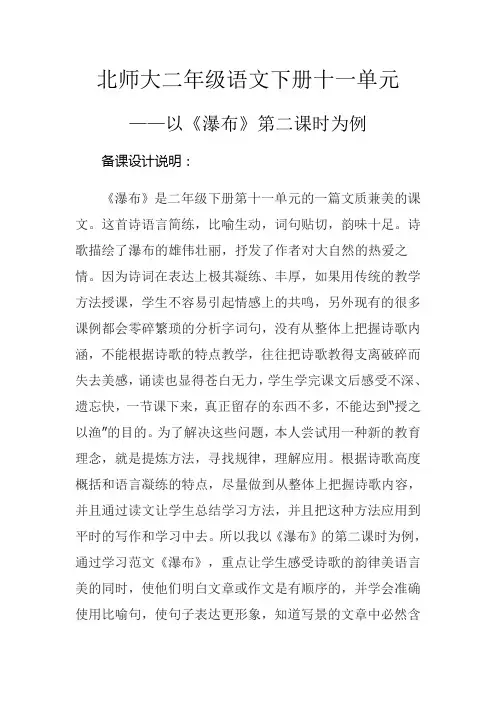 北师大二年级语文下册十一单元

——以《瀑布》第二课时为例

备课设计说明：

《瀑布》是二年级下册第十一单元的一篇文质兼美的课文。这首诗语言简练，比喻生动，词句贴切，韵味十足。诗歌描绘了瀑布的雄伟壮丽，抒发了作者对大自然的热爱之情。因为诗词在表达上极其凝练、丰厚，如果用传统的教学方法授课，学生不容易引起情感上的共鸣，另外现有的很多课例都会零碎繁琐的分析字词句，没有从整体上把握诗歌内涵，不能根据诗歌的特点教学，往往把诗歌教得支离破碎而失去美感，诵读也显得苍白无力，学生学完课文后感受不深、遗忘快，一节课下来，真正留存的东西不多，不能达到"授之以渔"的目的。为了解决这些问题，本人尝试用一种新的教育理念，就是提炼方法，寻找规律，理解应用。根据诗歌高度概括和语言凝练的特点，尽量做到从整体上把握诗歌内容，并且通过读文让学生总结学习方法，并且把这种方法应用到平时的写作和学习中去。所以我以《瀑布》的第二课时为例，通过学习范文《瀑布》，重点让学生感受诗歌的韵律美语言美的同时，使他们明白文章或作文是有顺序的，并学会准确使用比喻句，使句子表达更形象，知道写景的文章中必然含